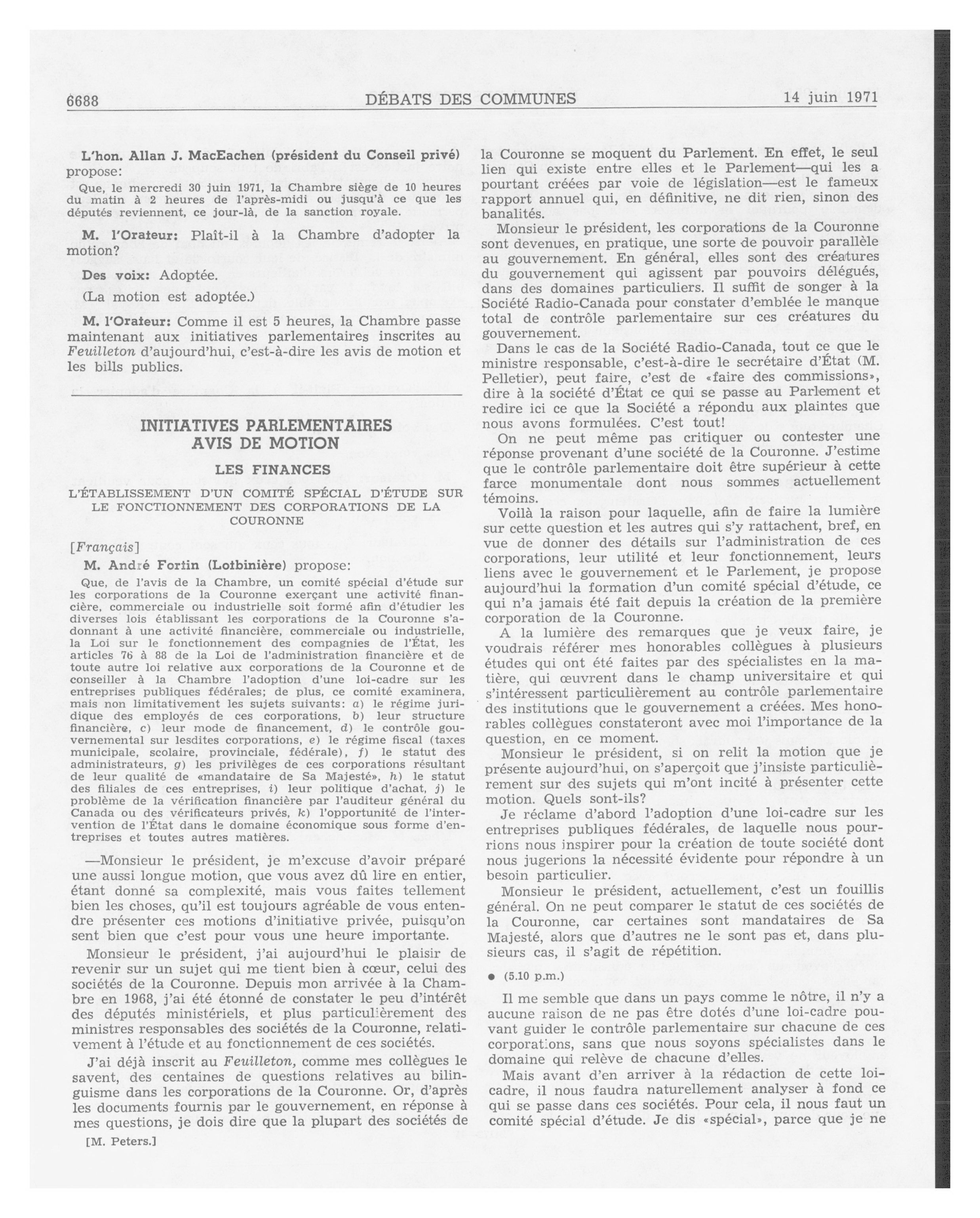 6688 DÉBATS DES COMMUNES 14 juin 1971

L'hon. Allan J. MacEachen (président du Conseil privé) propose:

Que, le mercredi 30 juin 1971, la Chambre siège de 10 heures du matin à 2 heures de l'après-midi ou jusqu'à ce que les députés reviennent, ce jour-là, de la sanction royale.

M. l'Orateur: Plaît-il à la Chambre d'adopter la motion?

Des voix: Adoptée.

(La motion est adoptée.)

M. l'Orateur: Comme il est 5 heures, la Chambre passe maintenant aux initiatives parlementaires inscrites au Feuilleton d'aujourd'hui, c'est-à-dire les avis de motion et les bills publics.

INITIATIVES PARLEMENTAIRES
AVIS DE MOTION

LES FINANCES

L'ÉTABLISSEMENT D'UN COMITÉ SPÉCIAL D'ÉTUDE SUR LE FONCTIONNEMENT DES CORPORATIONS DE LA COURONNE

[Français]

M. André Fortin (Lotbinière) propose:

Que, de l'avis de la Chambre, un comité spécial d'étude sur les corporations de la Couronne exerçant une activité financière, commerciale ou industrielle soit formé afin d'étudier les diverses lois établissant les corporations de la Couronne s'adonnant à une activité financière, commerciale ou industrielle, la Loi sur le fonctionnement des compagnies de l'État, les articles 76 à 88 de la Loi de l'administration financière et de toute autre loi relative aux corporations de la Couronne et de conseiller à la Chambre l'adoption d'une loi-cadre sur les entreprises publiques fédérales; de plus, ce comité examinera, mais non limitativement les sujets suivants: a) le régime juridique des employés de ces corporations, b) leur structure financière, c) leur mode de financement, d) le contrôle gouvernemental sur lesdites corporations, e) le régime fiscal (taxes municipale, scolaire, provinciale, fédérale), f) le statut des administrateurs, g) les privilèges de ces corporations résultant de leur qualité de «mandataire de Sa Majesté», h) le statut des filiales de ces entreprises, i) leur politique d'achat, j) le problème de la vérification financière par l'auditeur général du Canada ou des vérificateurs privés, k) l'opportunité de l'intervention de l'État dans le domaine économique sous forme d'entreprises et toutes autres matières.

—Monsieur le président, je m'excuse d'avoir préparé une aussi longue motion, que vous avez dû lire en entier, étant donné sa complexité, mais vous faites tellement bien les choses, qu'il est toujours agréable de vous entendre présenter ces motions d'initiative privée, puisqu'on sent bien que c'est pour vous une heure importante.

Monsieur le président, j'ai aujourd'hui le plaisir de revenir sur un sujet qui me tient bien à cœur, celui des sociétés de la Couronne. Depuis mon arrivée à la Chambre en 1968, j'ai été étonné de constater le peu d'intérêt des députés ministériels, et plus particulièrement des ministres responsables des sociétés de la Couronne, relativement à l'étude et au fonctionnement de ces sociétés.

J'ai déjà inscrit au Feuilleton, comme mes collègues le savent, des centaines de questions relatives au bilinguisme dans les corporations de la Couronne. Or, d'après les documents fournis par le gouvernement, en réponse à mes questions, je dois dire que la plupart des sociétés de

[M. Peters.]

la Couronne se moquent du Parlement. En effet, le seul lien qui existe entre elles et le Parlement—qui les a pourtant créées par voie de législation—est le fameux rapport annuel qui, en définitive, ne dit rien, sinon des banalités.

Monsieur le président, les corporations de la Couronne sont devenues, en pratique, une sorte de pouvoir parallèle au gouvernement. En général, elles sont des créatures du gouvernement qui agissent par pouvoirs délégués, dans des domaines particuliers. Il suffit de songer à la Société Radio-Canada pour constater d'emblée le manque total de contrôle parlementaire sur ces créatures du gouvernement.

Dans le cas de la Société Radio-Canada, tout ce que le ministre responsable, c'est-à-dire le secrétaire d'État (M. Pelletier), peut faire, c'est de «faire des commissions», dire à la société d'État ce qui se passe au Parlement et redire ici ce que la Société a répondu aux plaintes que nous avons formulées. C'est tout!

On ne peut même pas critiquer ou contester une réponse provenant d'une société de la Couronne. J'estime que le contrôle parlementaire doit être supérieur à cette farce monumentale dont nous sommes actuellement témoins.

Voilà la raison pour laquelle, afin de faire la lumière sur cette question et les autres qui s'y rattachent, bref, en vue de donner des détails sur l'administration de ces corporations, leur utilité et leur fonctionnement, leurs liens avec le gouvernement et le Parlement, je propose aujourd'hui la formation d'un comité spécial d'étude, ce qui n'a jamais été fait depuis la création de la première corporation de la Couronne.

A la lumière des remarques que je veux faire, je voudrais référer mes honorables collègues à plusieurs études qui ont été faites par des spécialistes en la matière, qui œuvrent dans le champ universitaire et qui s'intéressent particulièrement au contrôle parlementaire des institutions que le gouvernement a créées. Mes honorables collègues constateront avec moi l'importance de la question, en ce moment.

Monsieur le président, si on relit la motion que je présente aujourd'hui, on s'aperçoit que j'insiste particulièrement sur des sujets qui m'ont incité à présenter cette motion. Quels sont-ils?

Je réclame d'abord l'adoption d'une loi-cadre sur les entreprises publiques fédérales, de laquelle nous pourrions nous inspirer pour la création de toute société dont nous jugerions la nécessité évidente pour répondre à un besoin particulier.

Monsieur le président, actuellement, c'est un fouillis général. On ne peut comparer le statut de ces sociétés de la Couronne, car certaines sont mandataires de Sa Majesté, alors que d'autres ne le sont pas et, dans plusieurs cas, il s'agit de répétition.

● (5.10 p.m.)

Il me semble que dans un pays comme le nôtre, il n'y a aucune raison de ne pas être dotés d'une loi-cadre pouvant guider le contrôle parlementaire sur chacune de ces corporations, sans que nous soyons spécialistes dans le domaine qui relève de chacune d'elles.

Mais avant d'en arriver à la rédaction de cette loi-cadre, il nous faudra naturellement analyser à fond ce qui se passe dans ces sociétés. Pour cela, il nous faut un comité spécial d'étude. Je dis «spécial», parce que je ne